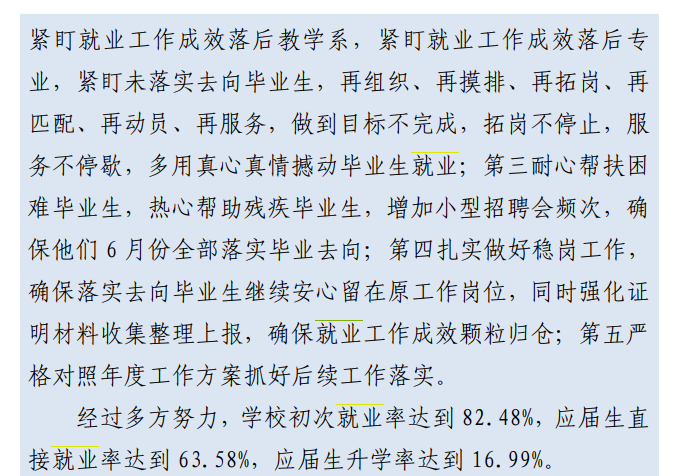 紧盯就业工作成效落后教学系，紧盯就业工作成效落后专业，紧盯未落实去向毕业生，再组织、再摸排、再拓岗、再匹配、再动员、再服务，做到目标不完成，拓岗不停止，服务不停歇，多用真心真情撼动毕业生就业；第三耐心帮扶困难毕业生，热心帮助残疾毕业生，增加小型招聘会频次，确保他们 6 月份全部落实毕业去向；第四扎实做好稳岗工作，确保落实去向毕业生继续安心留在原工作岗位，同时强化证明材料收集整理上报，确保就业工作成效颗粒归仓；第五严格对照年度工作方案抓好后续工作落实。

经过多方努力，学校初次就业率达到 82.48%，应届生直接就业率达到 63.58%，应届生升学率达到 16.99%。